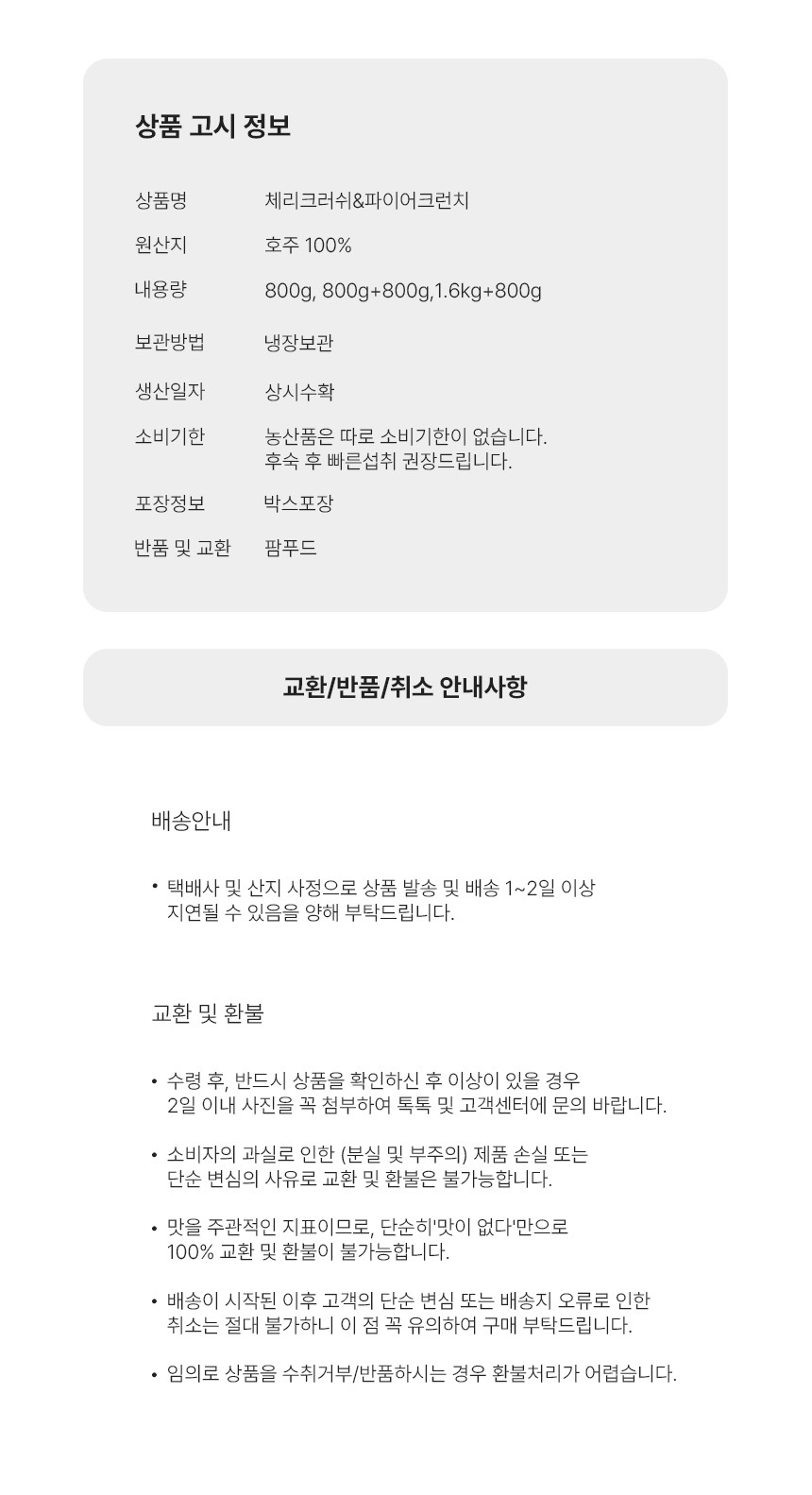 상품 고시 정보

상품명
체리크러쉬&파이어크런치

원산지
호주 100%

내용량
800g, 800g+800g,1.6kg+800g

보관방법
냉장보관

생산일자
상시수확

소비기한
농산품은 따로 소비기한이 없습니다.
후숙 후 빠른섭취 권장드립니다.

포장정보
박스포장

반품 및 교환
팜푸드

교환/반품/취소 안내사항

배송안내

• 택배사 및 산지 사정으로 상품 발송 및 배송 1~2일 이상 지연될 수 있음을 양해 부탁드립니다.

교환 및 환불

• 수령 후, 반드시 상품을 확인하신 후 이상이 있을 경우 2일 이내 사진을 꼭 첨부하여 톡톡 및 고객센터에 문의 바랍니다.

• 소비자의 과실로 인한 (분실 및 부주의) 제품 손실 또는 단순 변심의 사유로 교환 및 환불은 불가능합니다.

• 맛을 주관적인 지표이므로, 단순히'맛이 없다'만으로 100% 교환 및 환불이 불가능합니다.

• 배송이 시작된 이후 고객의 단순 변심 또는 배송지 오류로 인한 취소는 절대 불가하니 이 점 꼭 유의하여 구매 부탁드립니다.

• 임의로 상품을 수취거부/반품하시는 경우 환불처리가 어렵습니다.